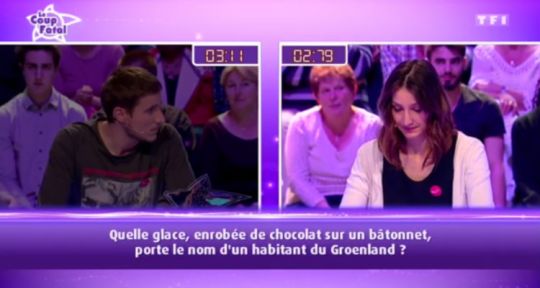 Le Coup Fatal

TF1

03:11

02:79

Quelle glace, enrobée de chocolat sur un bâtonnet, porte le nom d'un habitant du Groenland ?